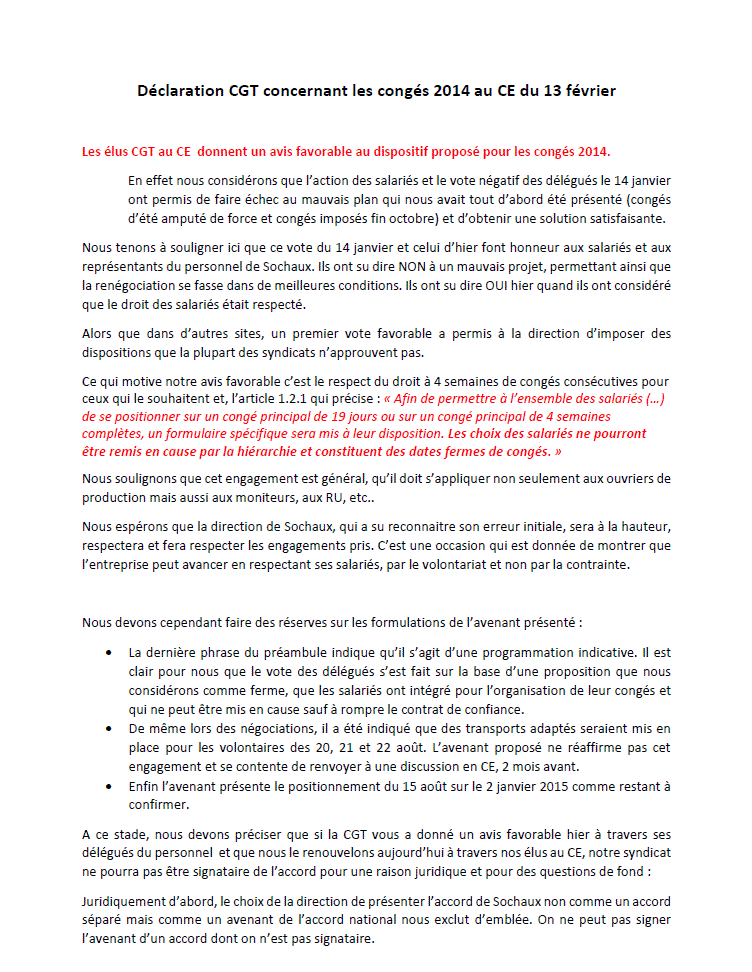 Déclaration CGT concernant les congés 2014 au CE du 13 février

Les élus CGT au CE donnent un avis favorable au dispositif proposé pour les congés 2014.

En effet nous considérons que l'action des salariés et le vote négatif des délégués le 14 janvier ont permis de faire échec au mauvais plan qui nous avait tout d'abord été présenté (congés d'été amputé de force et congés imposés fin octobre) et d'obtenir une solution satisfaisante.

Nous tenons à souligner ici que ce vote du 14 janvier et celui d'hier font honneur aux salariés et aux représentants du personnel de Sochaux. Ils ont su dire NON à un mauvais projet, permettant ainsi que la renégociation se fasse dans de meilleures conditions. Ils ont su dire OUI hier quand ils ont considéré que le droit des salariés était respecté.

Alors que dans d'autres sites, un premier vote favorable a permis à la direction d'imposer des dispositions que la plupart des syndicats n'approuvent pas.

Ce qui motive notre avis favorable c'est le respect du droit à 4 semaines de congés consécutives pour ceux qui le souhaitent et, l'article 1.2.1 qui précise : « Afin de permettre à l'ensemble des salariés (…) de se positionner sur un congé principal de 19 jours ou sur un congé principal de 4 semaines complètes, un formulaire spécifique sera mis à leur disposition. Les choix des salariés ne pourront être remis en cause par la hiérarchie et constituent des dates fermes de congés. »

Nous soulignons que cet engagement est général, qu'il doit s'appliquer non seulement aux ouvriers de production mais aussi aux moniteurs, aux RU, etc..

Nous espérons que la direction de Sochaux, qui a su reconnaitre son erreur initiale, sera à la hauteur, respectera et fera respecter les engagements pris. C'est une occasion qui est donnée de montrer que l'entreprise peut avancer en respectant ses salariés, par le volontariat et non par la contrainte.

Nous devons cependant faire des réserves sur les formulations de l'avenant présenté :

• La dernière phrase du préambule indique qu'il s'agit d'une programmation indicative. Il est clair pour nous que le vote des délégués s'est fait sur la base d'une proposition que nous considérons comme ferme, que les salariés ont intégré pour l'organisation de leur congés et qui ne peut être mis en cause sauf à rompre le contrat de confiance.
• De même lors des négociations, il a été indiqué que des transports adaptés seraient mis en place pour les volontaires des 20, 21 et 22 août. L'avenant proposé ne réaffirme pas cet engagement et se contente de renvoyer à une discussion en CE, 2 mois avant.
• Enfin l'avenant présente le positionnement du 15 août sur le 2 janvier 2015 comme restant à confirmer.

A ce stade, nous devons préciser que si la CGT vous a donné un avis favorable hier à travers ses délégués du personnel et que nous le renouvelons aujourd'hui à travers nos élus au CE, notre syndicat ne pourra pas être signataire de l'accord pour une raison juridique et pour des questions de fond :

Juridiquement d'abord, le choix de la direction de présenter l'accord de Sochaux non comme un accord séparé mais comme un avenant de l'accord national nous exclut d'emblée. On ne peut pas signer l'avenant d'un accord dont on n'est pas signataire.